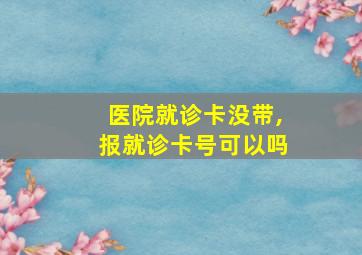 医院就诊卡没带，
报就诊卡号可以吗